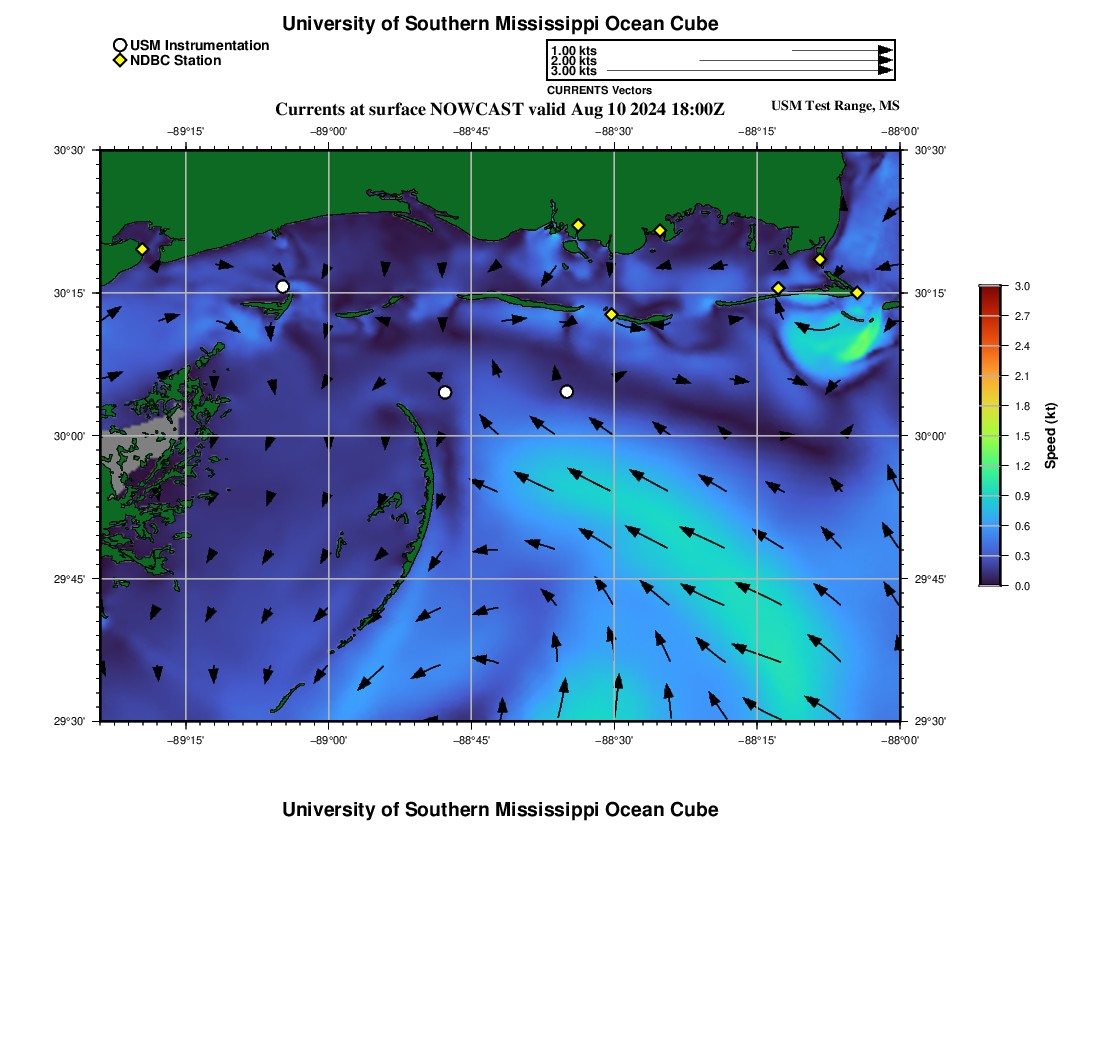 University of Southern Mississippi Ocean Cube

USM Instrumentation
NDBC Station

1.00 kts
2.00 kts
3.00 kts
CURRENTS Vectors

Currents at surface NOWCAST valid Aug 10 2024 18:00Z

USM Test Range, MS

−89°15'
−89°00'
−88°45'
−88°30'
−88°15'
−88°00'

30°30'
30°15'
30°00'
29°45'
29°30'

30°30'
30°15'
30°00'
29°45'
29°30'

−89°15'
−89°00'
−88°45'
−88°30'
−88°15'
−88°00'

3.0
2.7
2.4
2.1
1.8
1.5
1.2
0.9
0.6
0.3
0.0
Speed (kt)

University of Southern Mississippi Ocean Cube